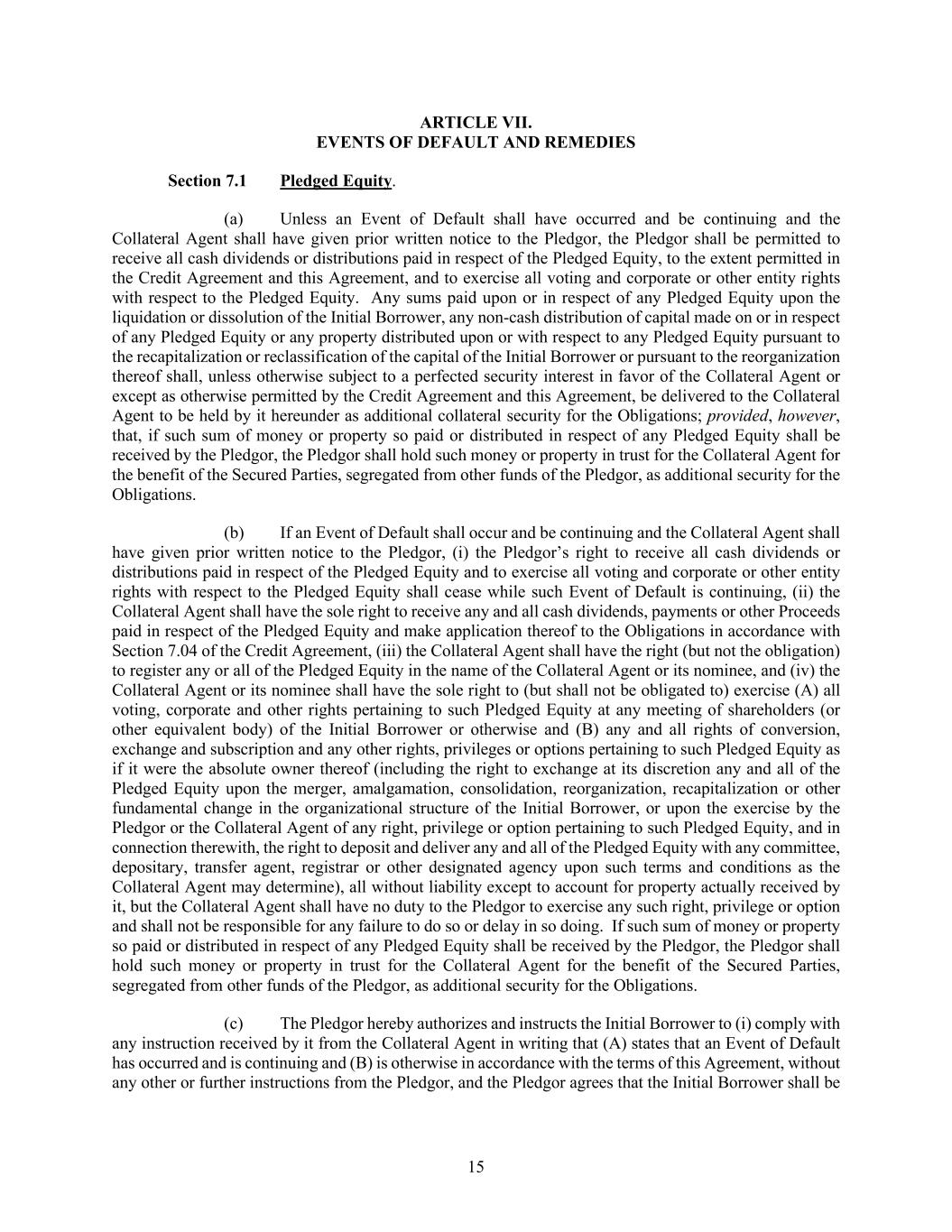 ARTICLE VII.
EVENTS OF DEFAULT AND REMEDIES

Section 7.1 Pledged Equity.

(a) Unless an Event of Default shall have occurred and be continuing and the Collateral Agent shall have given prior written notice to the Pledgor, the Pledgor shall be permitted to receive all cash dividends or distributions paid in respect of the Pledged Equity, to the extent permitted in the Credit Agreement and this Agreement, and to exercise all voting and corporate or other entity rights with respect to the Pledged Equity. Any sums paid upon or in respect of any Pledged Equity upon the liquidation or dissolution of the Initial Borrower, any non-cash distribution of capital made on or in respect of any Pledged Equity or any property distributed upon or with respect to any Pledged Equity pursuant to the recapitalization or reclassification of the capital of the Initial Borrower or pursuant to the reorganization thereof shall, unless otherwise subject to a perfected security interest in favor of the Collateral Agent or except as otherwise permitted by the Credit Agreement and this Agreement, be delivered to the Collateral Agent to be held by it hereunder as additional collateral security for the Obligations; provided, however, that, if such sum of money or property so paid or distributed in respect of any Pledged Equity shall be received by the Pledgor, the Pledgor shall hold such money or property in trust for the Collateral Agent for the benefit of the Secured Parties, segregated from other funds of the Pledgor, as additional security for the Obligations.

(b) If an Event of Default shall occur and be continuing and the Collateral Agent shall have given prior written notice to the Pledgor, (i) the Pledgor's right to receive all cash dividends or distributions paid in respect of the Pledged Equity and to exercise all voting and corporate or other entity rights with respect to the Pledged Equity shall cease while such Event of Default is continuing, (ii) the Collateral Agent shall have the sole right to receive any and all cash dividends, payments or other Proceeds paid in respect of the Pledged Equity and make application thereof to the Obligations in accordance with Section 7.04 of the Credit Agreement, (iii) the Collateral Agent shall have the right (but not the obligation) to register any or all of the Pledged Equity in the name of the Collateral Agent or its nominee, and (iv) the Collateral Agent or its nominee shall have the sole right to (but shall not be obligated to) exercise (A) all voting, corporate and other rights pertaining to such Pledged Equity at any meeting of shareholders (or other equivalent body) of the Initial Borrower or otherwise and (B) any and all rights of conversion, exchange and subscription and any other rights, privileges or options pertaining to such Pledged Equity as if it were the absolute owner thereof (including the right to exchange at its discretion any and all of the Pledged Equity upon the merger, amalgamation, consolidation, reorganization, recapitalization or other fundamental change in the organizational structure of the Initial Borrower, or upon the exercise by the Pledgor or the Collateral Agent of any right, privilege or option pertaining to such Pledged Equity, and in connection therewith, the right to deposit and deliver any and all of the Pledged Equity with any committee, depositary, transfer agent, registrar or other designated agency upon such terms and conditions as the Collateral Agent may determine), all without liability except to account for property actually received by it, but the Collateral Agent shall have no duty to the Pledgor to exercise any such right, privilege or option and shall not be responsible for any failure to do so or delay in so doing. If such sum of money or property so paid or distributed in respect of any Pledged Equity shall be received by the Pledgor, the Pledgor shall hold such money or property in trust for the Collateral Agent for the benefit of the Secured Parties, segregated from other funds of the Pledgor, as additional security for the Obligations.

(c) The Pledgor hereby authorizes and instructs the Initial Borrower to (i) comply with any instruction received by it from the Collateral Agent in writing that (A) states that an Event of Default has occurred and is continuing and (B) is otherwise in accordance with the terms of this Agreement, without any other or further instructions from the Pledgor, and the Pledgor agrees that the Initial Borrower shall be

15